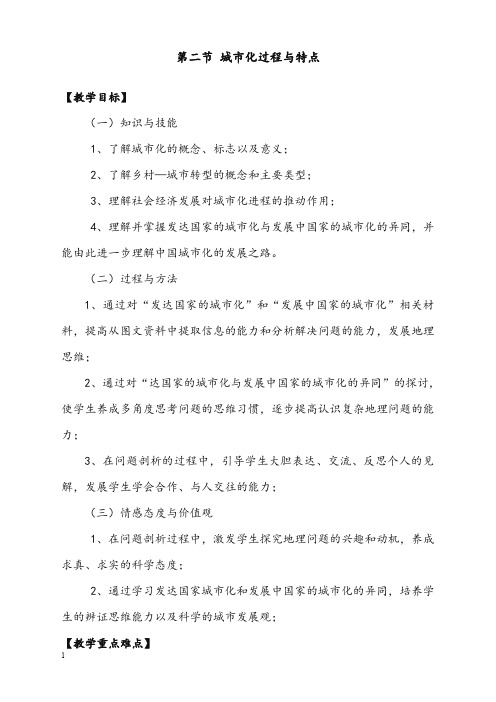 第二节 城市化过程与特点

【教学目标】

（一）知识与技能

1、了解城市化的概念、标志以及意义；

2、了解乡村—城市转型的概念和主要类型；

3、理解社会经济发展对城市化进程的推动作用；

4、理解并掌握发达国家的城市化与发展中国家的城市化的异同，并能由此进一步理解中国城市化的发展之路。

（二）过程与方法

1、通过对“发达国家的城市化”和“发展中国家的城市化”相关材料，提高从图文资料中提取信息的能力和分析解决问题的能力，发展地理思维；

2、通过对“达国家的城市化与发展中国家的城市化的异同”的探讨，使学生养成多角度思考问题的思维习惯，逐步提高认识复杂地理问题的能力；

3、在问题剖析的过程中，引导学生大胆表达、交流、反思个人的见解，发展学生学会合作、与人交往的能力；

（三）情感态度与价值观

1、在问题剖析过程中，激发学生探究地理问题的兴趣和动机，养成求真、求实的科学态度；

2、通过学习发达国家城市化和发展中国家的城市化的异同，培养学生的辨证思维能力以及科学的城市发展观；

【教学重点难点】

1